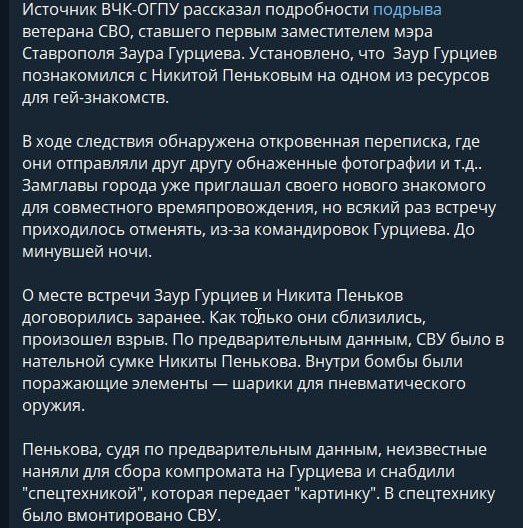 Источник ВЧК-ОГПУ рассказал подробности подрыва ветерана СВО, ставшего первым заместителем мэра Ставрополя Заура Гурциева. Установлено, что Заур Гурциев познакомился с Никитой Пеньковым на одном из ресурсов для гей-знакомств.

В ходе следствия обнаружена откровенная переписка, где они отправляли друг другу обнаженные фотографии и т.д.. Замглавы города уже приглашал своего нового знакомого для совместного времяпровождения, но всякий раз встречу приходилось отменять, из-за командировок Гурциева. До минувшей ночи.

О месте встречи Заур Гурциев и Никита Пеньков договорились заранее. Как только они сблизились, произошел взрыв. По предварительным данным, СВУ было в нательной сумке Никиты Пенькова. Внутри бомбы были поражающие элементы — шарики для пневматического оружия.

Пенькова, судя по предварительным данным, неизвестные наняли для сбора компромата на Гурциева и снабдили "спецтехникой", которая передает "картинку". В спецтехнику было вмонтировано СВУ.